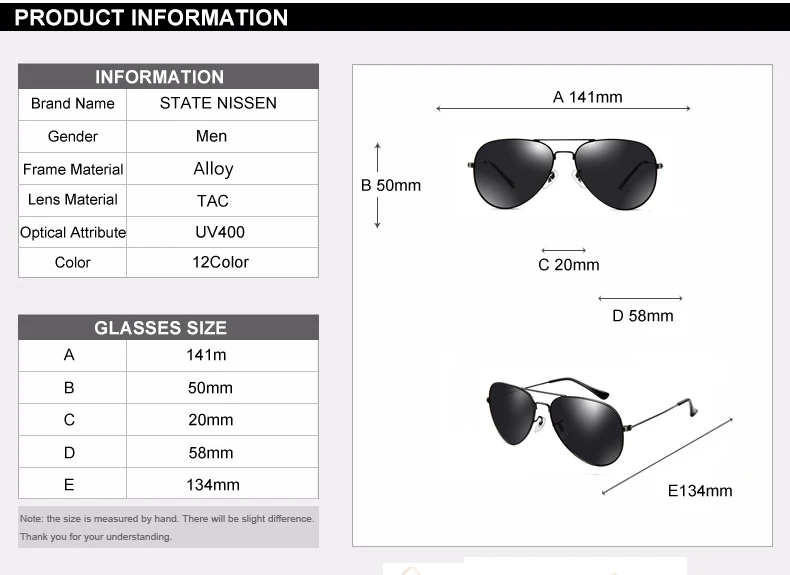 PRODUCT INFORMATION

| INFORMATION | |
|---|---|
| Brand Name | STATE NISSEN |
| Gender | Men |
| Frame Material | Alloy |
| Lens Material | TAC |
| Optical Attribute | UV400 |
| Color | 12Color |

| GLASSES SIZE | |
|---|---|
| A | 141m |
| B | 50mm |
| C | 20mm |
| D | 58mm |
| E | 134mm |

Note: the size is measured by hand. There will be slight difference. Thank you for your understanding.

A 141mm

B 50mm

C 20mm

D 58mm

E134mm